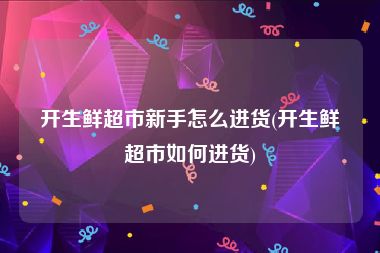 开生鲜超市新手怎么进货(开生鲜超市如何进货)